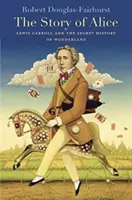 Robert Douglas-Fairhurst

The Story of Alice

LEWIS CARROLL AND THE SECRET HISTORY OF WONDERLAND